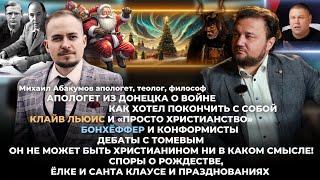 Михаил Абакумов апологет, теолог, философ
АПОЛОГЕТ ИЗ ДОНЕЦКА О ВОЙНЕ
КАК ХОТЕЛ ПОКОНЧИТЬ С СОБОЙ
КЛАЙВ ЛЬЮИС И «ПРОСТО ХРИСТИАНСТВО»
БОНХЁФФЕР И КОНФОРМИСТЫ
ДЕБАТЫ С ТОМЕВЫМ
ОН НЕ МОЖЕТ БЫТЬ ХРИСТИАНИНОМ НИ В КАКОМ СМЫСЛЕ!
СПОРЫ О РОЖДЕСТВЕ,
ЁЛКЕ И САНТА КЛАУСЕ И ПРАЗДНОВАНИЯХ